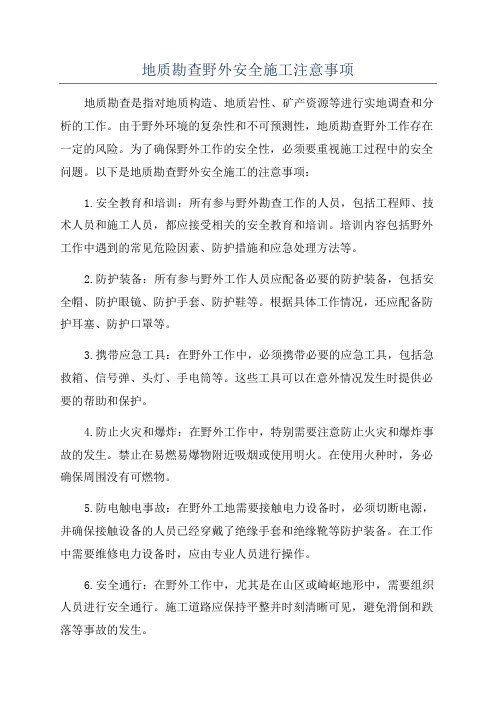 地质勘查野外安全施工注意事项

地质勘查是指对地质构造、地质岩性、矿产资源等进行实地调查和分析的工作。由于野外环境的复杂性和不可预测性，地质勘查野外工作存在一定的风险。为了确保野外工作的安全性，必须要重视施工过程中的安全问题。以下是地质勘查野外安全施工的注意事项：

1.安全教育和培训：所有参与野外勘查工作的人员，包括工程师、技术人员和施工人员，都应接受相关的安全教育和培训。培训内容包括野外工作中遇到的常见危险因素、防护措施和应急处理方法等。

2.防护装备：所有参与野外工作人员应配备必要的防护装备，包括安全帽、防护眼镜、防护手套、防护鞋等。根据具体工作情况，还应配备防护耳塞、防护口罩等。

3.携带应急工具：在野外工作中，必须携带必要的应急工具，包括急救箱、信号弹、头灯、手电筒等。这些工具可以在意外情况发生时提供必要的帮助和保护。

4.防止火灾和爆炸：在野外工作中，特别需要注意防止火灾和爆炸事故的发生。禁止在易燃易爆物附近吸烟或使用明火。在使用火种时，务必确保周围没有可燃物。

5.防电触电事故：在野外工地需要接触电力设备时，必须切断电源，并确保接触设备的人员已经穿戴了绝缘手套和绝缘靴等防护装备。在工作中需要维修电力设备时，应由专业人员进行操作。

6.安全通行：在野外工作中，尤其是在山区或崎岖地形中，需要组织人员进行安全通行。施工道路应保持平整并时刻清晰可见，避免滑倒和跌落等事故的发生。